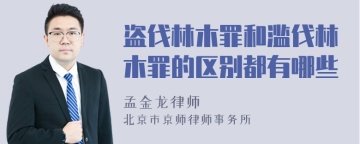 盗伐林木罪和滥伐林木罪的区别都有哪些

孟金龙律师

北京市京师律师事务所